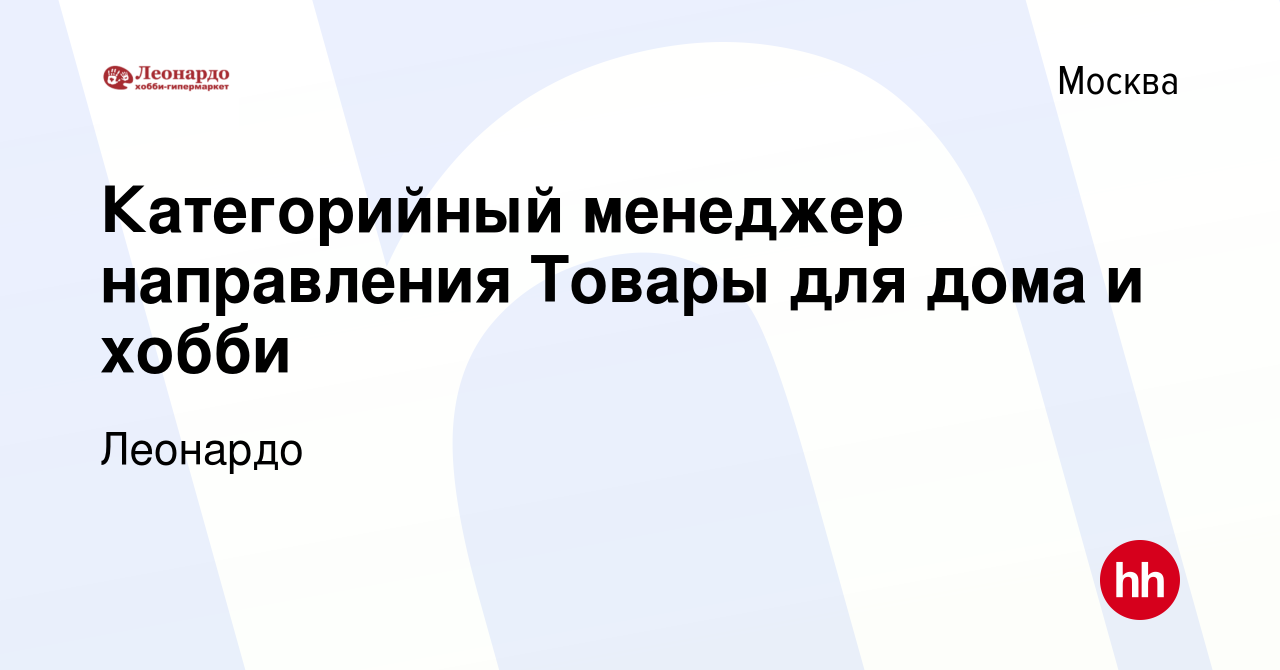 Леонардо
хобби-гипермаркет

Москва

Категорийный менеджер направления Товары для дома и хобби

Леонардо

hh